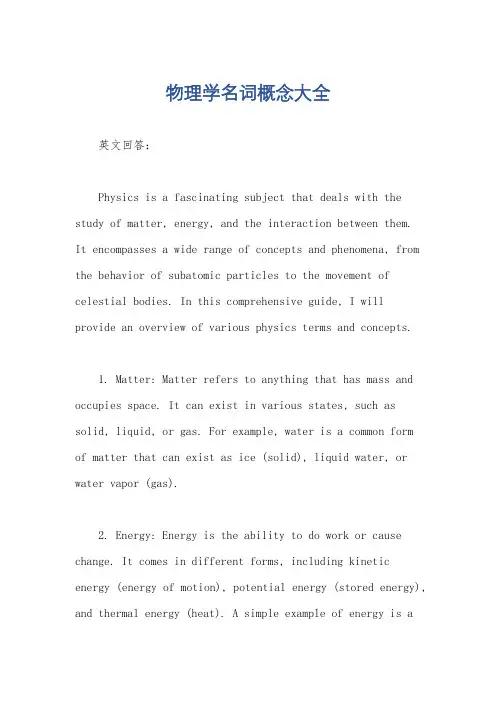 物理学名词概念大全

英文回答：

Physics is a fascinating subject that deals with the study of matter, energy, and the interaction between them. It encompasses a wide range of concepts and phenomena, from the behavior of subatomic particles to the movement of celestial bodies. In this comprehensive guide, I will provide an overview of various physics terms and concepts.

1. Matter: Matter refers to anything that has mass and occupies space. It can exist in various states, such as solid, liquid, or gas. For example, water is a common form of matter that can exist as ice (solid), liquid water, or water vapor (gas).

2. Energy: Energy is the ability to do work or cause change. It comes in different forms, including kinetic energy (energy of motion), potential energy (stored energy), and thermal energy (heat). A simple example of energy is a